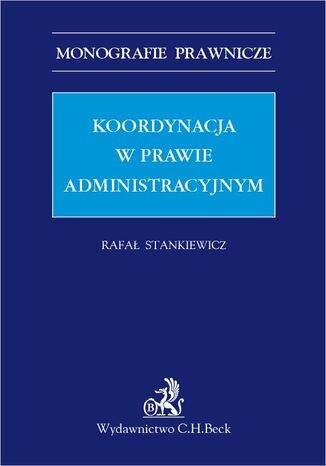 MONOGRAFIE PRAWNICZE

KOORDYNACJA
W PRAWIE
ADMINISTRACYJNYM

RAFAŁ STANKIEWICZ

B

Wydawnictwo C.H.Beck